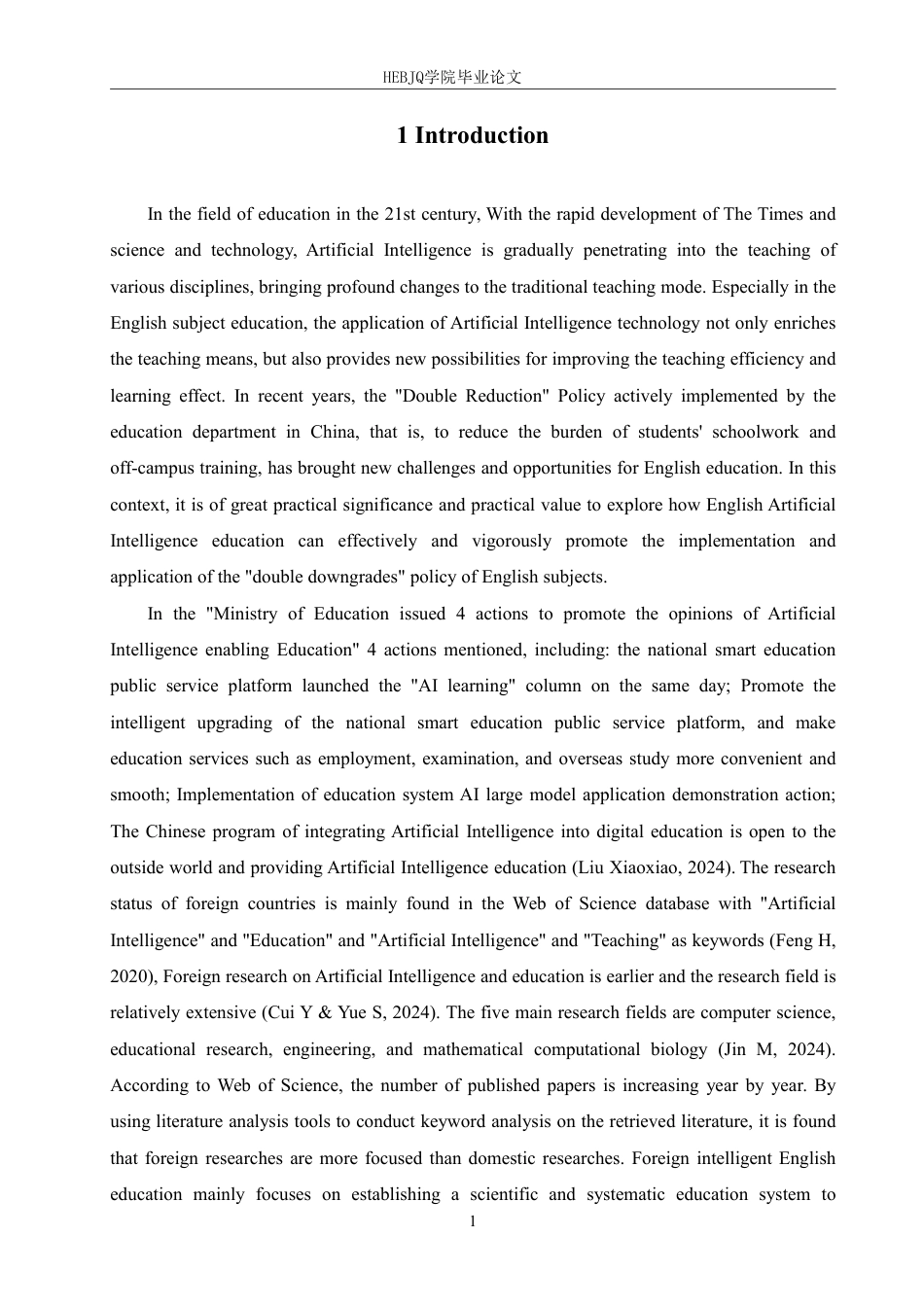 HEBJQ学院毕业论文

1 Introduction

In the field of education in the 21st century, With the rapid development of The Times and science and technology, Artificial Intelligence is gradually penetrating into the teaching of various disciplines, bringing profound changes to the traditional teaching mode. Especially in the English subject education, the application of Artificial Intelligence technology not only enriches the teaching means, but also provides new possibilities for improving the teaching efficiency and learning effect. In recent years, the "Double Reduction" Policy actively implemented by the education department in China, that is, to reduce the burden of students' schoolwork and off-campus training, has brought new challenges and opportunities for English education. In this context, it is of great practical significance and practical value to explore how English Artificial Intelligence education can effectively and vigorously promote the implementation and application of the "double downgrades" policy of English subjects.

In the "Ministry of Education issued 4 actions to promote the opinions of Artificial Intelligence enabling Education" 4 actions mentioned, including: the national smart education public service platform launched the "AI learning" column on the same day; Promote the intelligent upgrading of the national smart education public service platform, and make education services such as employment, examination, and overseas study more convenient and smooth; Implementation of education system AI large model application demonstration action; The Chinese program of integrating Artificial Intelligence into digital education is open to the outside world and providing Artificial Intelligence education (Liu Xiaoxiao, 2024). The research status of foreign countries is mainly found in the Web of Science database with "Artificial Intelligence" and "Education" and "Artificial Intelligence" and "Teaching" as keywords (Feng H, 2020), Foreign research on Artificial Intelligence and education is earlier and the research field is relatively extensive (Cui Y & Yue S, 2024). The five main research fields are computer science, educational research, engineering, and mathematical computational biology (Jin M, 2024). According to Web of Science, the number of published papers is increasing year by year. By using literature analysis tools to conduct keyword analysis on the retrieved literature, it is found that foreign researches are more focused than domestic researches. Foreign intelligent English education mainly focuses on establishing a scientific and systematic education system to

1